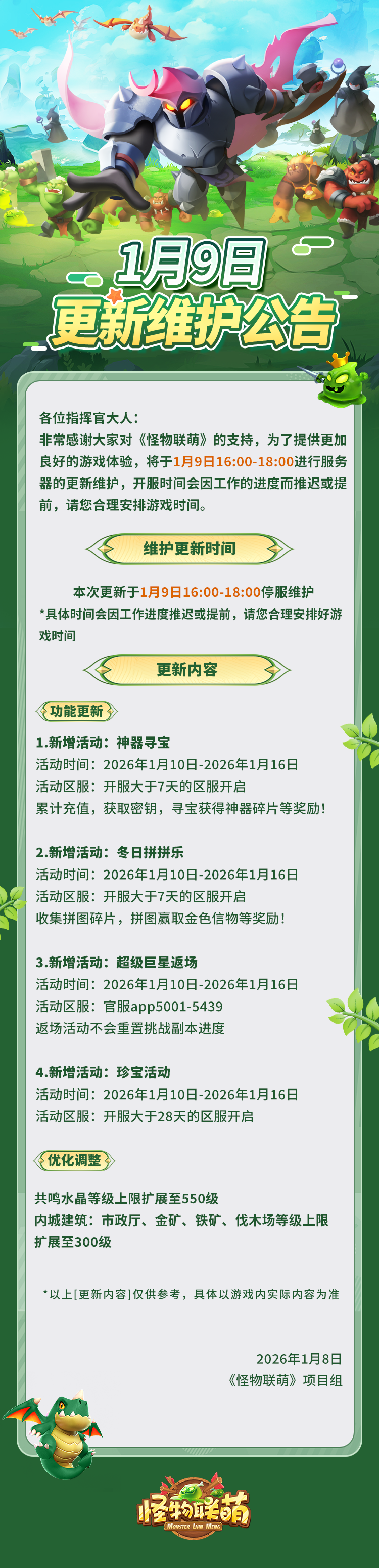 1月9日
更新维护公告

各位指挥官大人：
非常感谢大家对《怪物联萌》的支持，为了提供更加良好的游戏体验，将于1月9日16:00-18:00进行服务器的更新维护，开服时间会因工作的进度而推迟或提前，请您合理安排游戏时间。

维护更新时间

本次更新于1月9日16:00-18:00停服维护
*具体时间会因工作进度推迟或提前，请您合理安排好游戏时间

更新内容

功能更新

1.新增活动：神器寻宝
活动时间：2026年1月10日-2026年1月16日
活动区服：开服大于7天的区服开启
累计充值，获取密钥，寻宝获得神器碎片等奖励！

2.新增活动：冬日拼拼乐
活动时间：2026年1月10日-2026年1月16日
活动区服：开服大于7天的区服开启
收集拼图碎片，拼图赢取金色信物等奖励！

3.新增活动：超级巨星返场
活动时间：2026年1月10日-2026年1月16日
活动区服：官服app5001-5439
返场活动不会重置挑战副本进度

4.新增活动：珍宝活动
活动时间：2026年1月10日-2026年1月16日
活动区服：开服大于28天的区服开启

优化调整

共鸣水晶等级上限扩展至550级
内城建筑：市政厅、金矿、铁矿、伐木场等级上限扩展至300级

*以上[更新内容]仅供参考，具体以游戏内实际内容为准

2026年1月8日
《怪物联萌》项目组

怪物联萌
MONSTER LIAN MENG